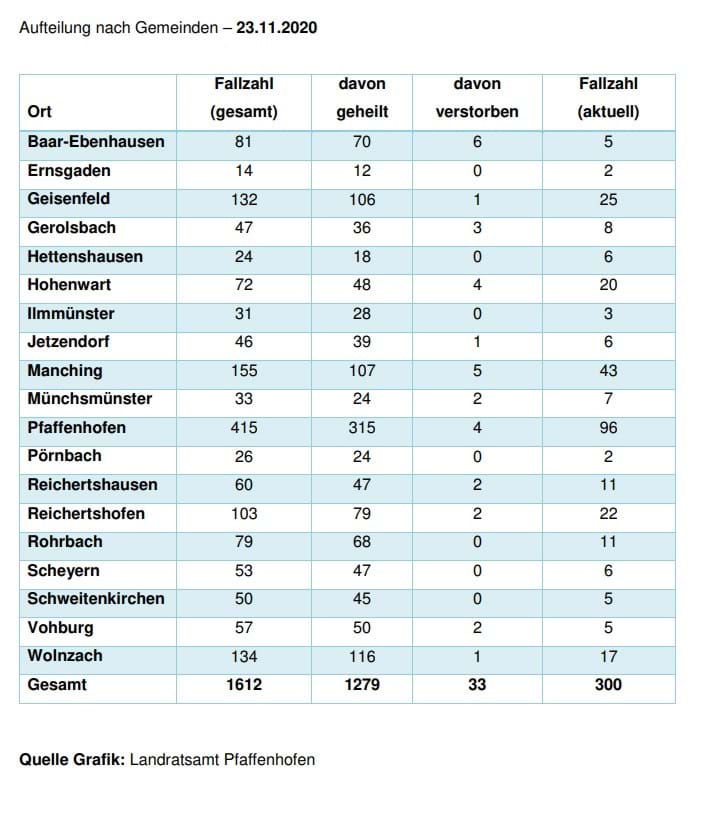 Aufteilung nach Gemeinden – 23.11.2020

| Ort | Fallzahl (gesamt) | davon geheilt | davon verstorben | Fallzahl (aktuell) |
|---|---|---|---|---|
| Baar-Ebenhausen | 81 | 70 | 6 | 5 |
| Ernsgaden | 14 | 12 | 0 | 2 |
| Geisenfeld | 132 | 106 | 1 | 25 |
| Gerolsbach | 47 | 36 | 3 | 8 |
| Hettenshausen | 24 | 18 | 0 | 6 |
| Hohenwart | 72 | 48 | 4 | 20 |
| Ilmmünster | 31 | 28 | 0 | 3 |
| Jetzendorf | 46 | 39 | 1 | 6 |
| Manching | 155 | 107 | 5 | 43 |
| Münchsmünster | 33 | 24 | 2 | 7 |
| Pfaffenhofen | 415 | 315 | 4 | 96 |
| Pörnbach | 26 | 24 | 0 | 2 |
| Reichertshausen | 60 | 47 | 2 | 11 |
| Reichertshofen | 103 | 79 | 2 | 22 |
| Rohrbach | 79 | 68 | 0 | 11 |
| Scheyern | 53 | 47 | 0 | 6 |
| Schweitenkirchen | 50 | 45 | 0 | 5 |
| Vohburg | 57 | 50 | 2 | 5 |
| Wolnzach | 134 | 116 | 1 | 17 |
| Gesamt | 1612 | 1279 | 33 | 300 |

Quelle Grafik: Landratsamt Pfaffenhofen